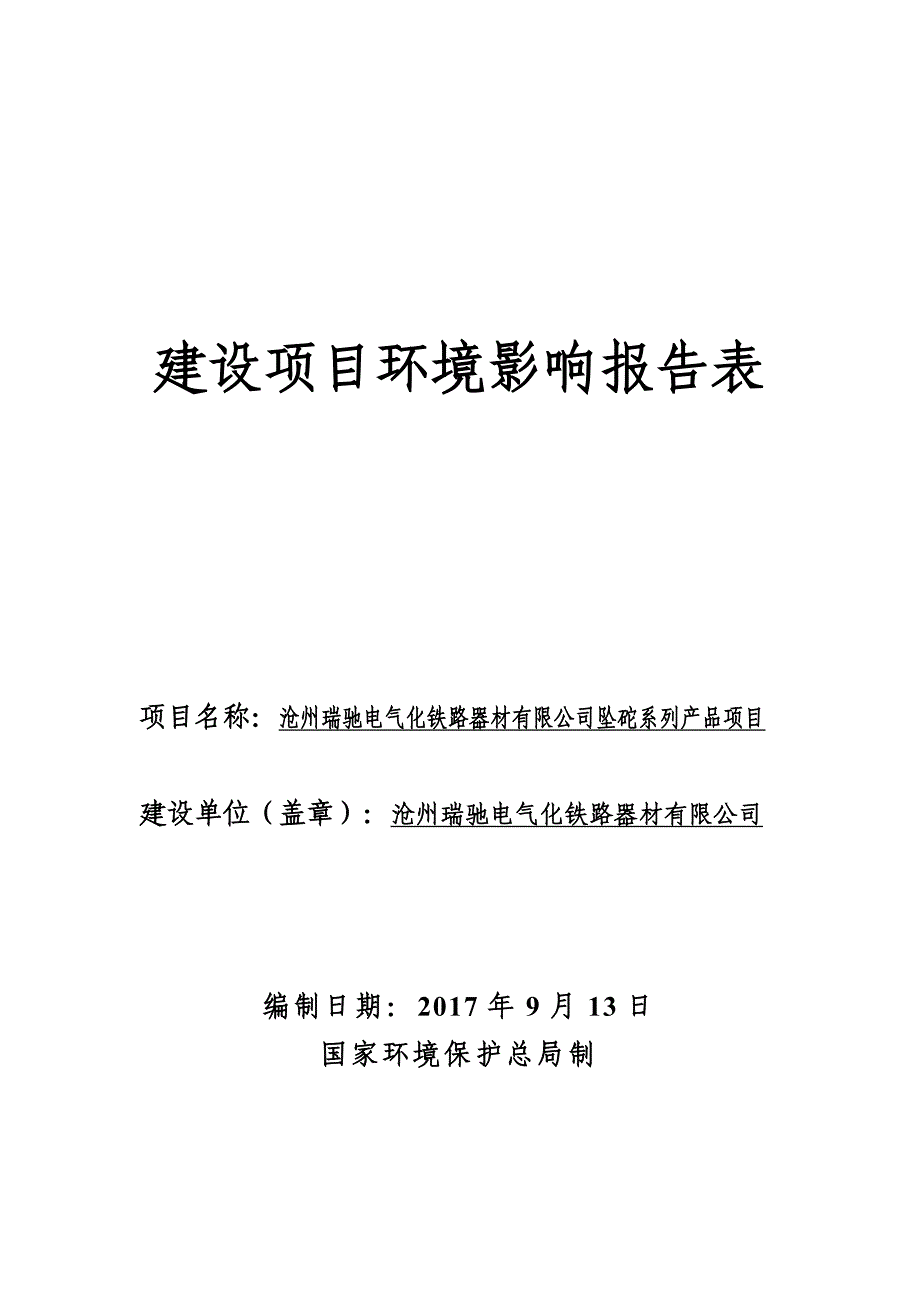 建设项目环境影响报告表

项目名称：沧州瑞驰电气化铁路器材有限公司坠砣系列产品项目

建设单位（盖章）：沧州瑞驰电气化铁路器材有限公司

编制日期：2017 年 9 月 13 日

国家环境保护总局制